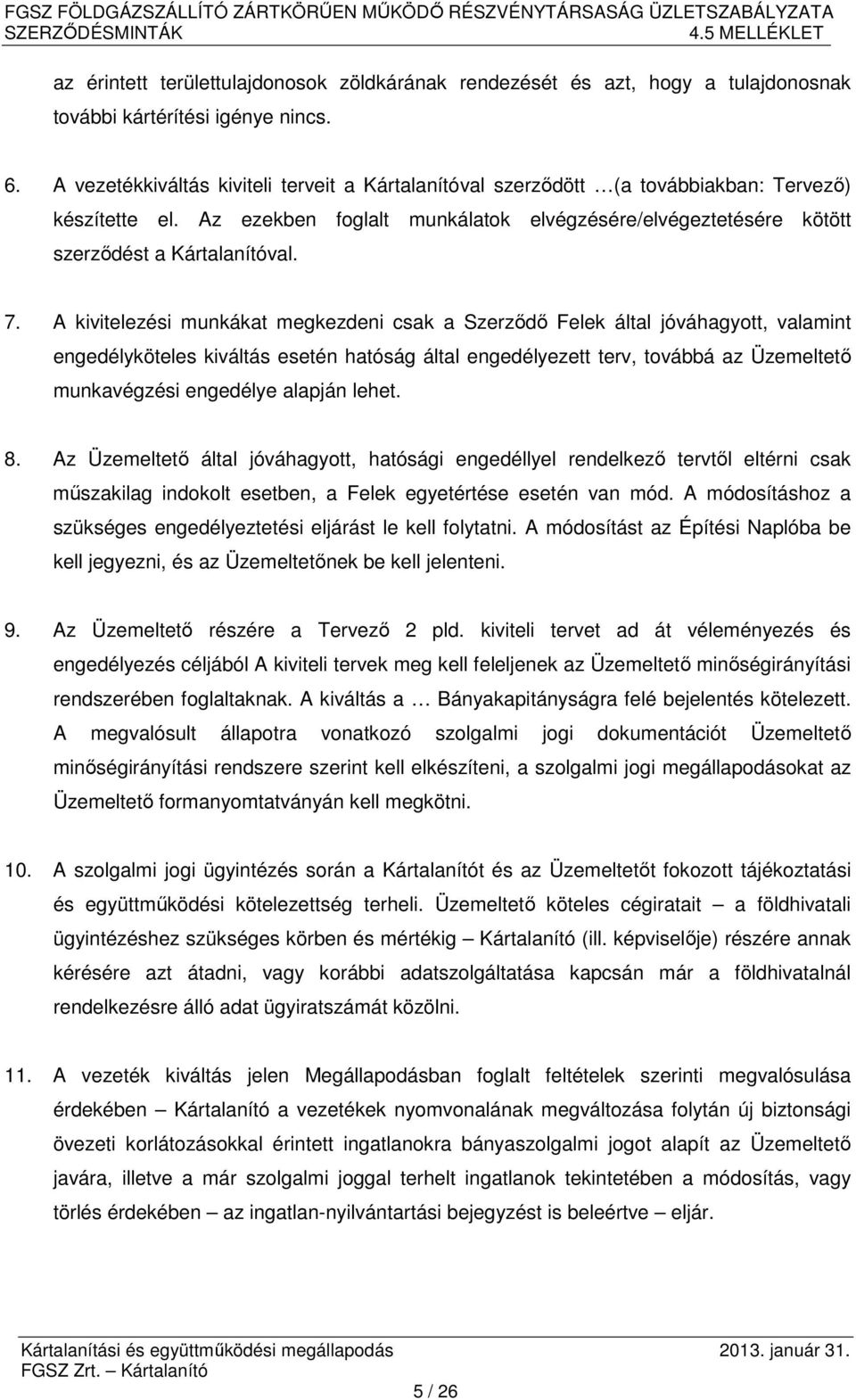 FGSZ FÖLDGÁZSZÁLLÍTÓ ZÁRTKÖRŰEN MŰKÖDŐ RÉSZVÉNYTÁRSASÁG ÜZLETSZABÁLYZATA
SZERZŐDÉSMINTÁK 4.5 MELLÉKLET

az érintett területtulajdonosok zöldkárának rendezését és azt, hogy a tulajdonosnak további kártérítési igénye nincs.

6. A vezetékkiváltás kiviteli terveit a Kártalanítóval szerződött …(a továbbiakban: Tervező) készítette el. Az ezekben foglalt munkálatok elvégzésére/elvégeztetésére kötött szerződést a Kártalanítóval.

7. A kivitelezési munkákat megkezdeni csak a Szerződő Felek által jóváhagyott, valamint engedélyköteles kiváltás esetén hatóság által engedélyezett terv, továbbá az Üzemeltető munkavégzési engedélye alapján lehet.

8. Az Üzemeltető által jóváhagyott, hatósági engedéllyel rendelkező tervtől eltérni csak műszakilag indokolt esetben, a Felek egyetértése esetén van mód. A módosításhoz a szükséges engedélyeztetési eljárást le kell folytatni. A módosítást az Építési Naplóba be kell jegyezni, és az Üzemeltetőnek be kell jelenteni.

9. Az Üzemeltető részére a Tervező 2 pld. kiviteli tervet ad át véleményezés és engedélyezés céljából A kiviteli tervek meg kell feleljenek az Üzemeltető minőségirányítási rendszerében foglaltaknak. A kiváltás a … Bányakapitányságra felé bejelentés kötelezett. A megvalósult állapotra vonatkozó szolgalmi jogi dokumentációt Üzemeltető minőségirányítási rendszere szerint kell elkészíteni, a szolgalmi jogi megállapodásokat az Üzemeltető formanyomtatványán kell megkötni.

10. A szolgalmi jogi ügyintézés során a Kártalanítót és az Üzemeltetőt fokozott tájékoztatási és együttműködési kötelezettség terheli. Üzemeltető köteles cégiratait – a földhivatali ügyintézéshez szükséges körben és mértékig – Kártalanító (ill. képviselője) részére annak kérésére azt átadni, vagy korábbi adatszolgáltatása kapcsán már a földhivatalnál rendelkezésre álló adat ügyiratszámát közölni.

11. A vezeték kiváltás jelen Megállapodásban foglalt feltételek szerinti megvalósulása érdekében – Kártalanító a vezetékek nyomvonalának megváltozása folytán új biztonsági övezeti korlátozásokkal érintett ingatlanokra bányaszolgalmi jogot alapít az Üzemeltető javára, illetve a már szolgalmi joggal terhelt ingatlanok tekintetében a módosítás, vagy törlés érdekében – az ingatlan-nyilvántartási bejegyzést is beleértve – eljár.

Kártalanítási és együttműködési megállapodás 2013. január 31.
FGSZ Zrt. – Kártalanító
5 / 26